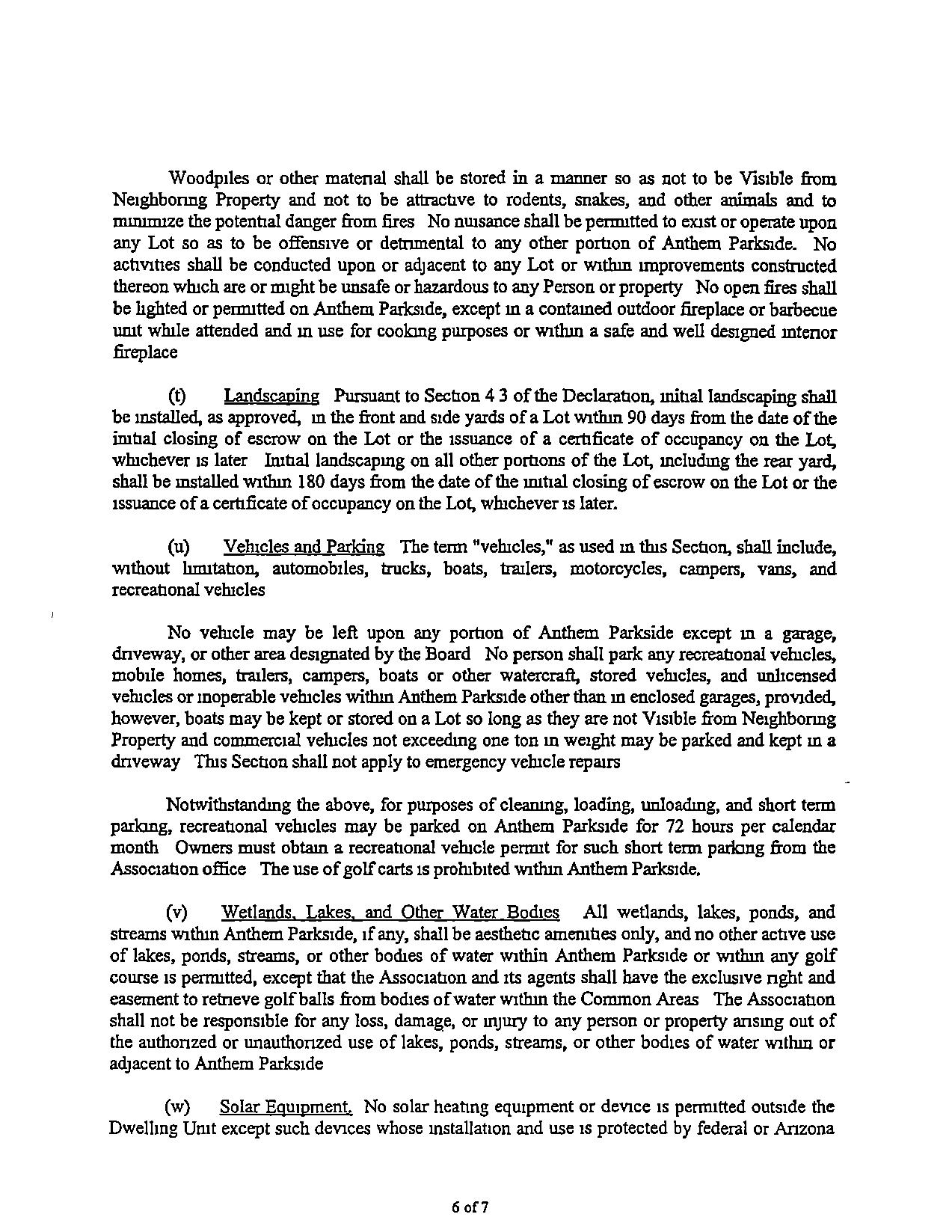 Woodpiles or other material shall be stored in a manner so as not to be Visible from Neighboring Property and not to be attractive to rodents, snakes, and other animals and to minimize the potential danger from fires No nuisance shall be permitted to exist or operate upon any Lot so as to be offensive or detrimental to any other portion of Anthem Parkside. No activities shall be conducted upon or adjacent to any Lot or within improvements constructed thereon which are or might be unsafe or hazardous to any Person or property No open fires shall be lighted or permitted on Anthem Parkside, except in a contained outdoor fireplace or barbecue unit while attended and in use for cooking purposes or within a safe and well designed interior fireplace

(t) Landscaping Pursuant to Section 4 3 of the Declaration, initial landscaping shall be installed, as approved, in the front and side yards of a Lot within 90 days from the date of the initial closing of escrow on the Lot or the issuance of a certificate of occupancy on the Lot, whichever is later Initial landscaping on all other portions of the Lot, including the rear yard, shall be installed within 180 days from the date of the initial closing of escrow on the Lot or the issuance of a certificate of occupancy on the Lot, whichever is later.

(u) Vehicles and Parking The term "vehicles," as used in this Section, shall include, without limitation, automobiles, trucks, boats, trailers, motorcycles, campers, vans, and recreational vehicles

No vehicle may be left upon any portion of Anthem Parkside except in a garage, driveway, or other area designated by the Board No person shall park any recreational vehicles, mobile homes, trailers, campers, boats or other watercraft, stored vehicles, and unlicensed vehicles or inoperable vehicles within Anthem Parkside other than in enclosed garages, provided, however, boats may be kept or stored on a Lot so long as they are not Visible from Neighboring Property and commercial vehicles not exceeding one ton in weight may be parked and kept in a driveway This Section shall not apply to emergency vehicle repairs

Notwithstanding the above, for purposes of cleaning, loading, unloading, and short term parking, recreational vehicles may be parked on Anthem Parkside for 72 hours per calendar month Owners must obtain a recreational vehicle permit for such short term parking from the Association office The use of golf carts is prohibited within Anthem Parkside.

(v) Wetlands, Lakes, and Other Water Bodies All wetlands, lakes, ponds, and streams within Anthem Parkside, if any, shall be aesthetic amenities only, and no other active use of lakes, ponds, streams, or other bodies of water within Anthem Parkside or within any golf course is permitted, except that the Association and its agents shall have the exclusive right and easement to retrieve golf balls from bodies of water within the Common Areas The Association shall not be responsible for any loss, damage, or injury to any person or property arising out of the authorized or unauthorized use of lakes, ponds, streams, or other bodies of water within or adjacent to Anthem Parkside

(w) Solar Equipment. No solar heating equipment or device is permitted outside the Dwelling Unit except such devices whose installation and use is protected by federal or Arizona

6 of 7